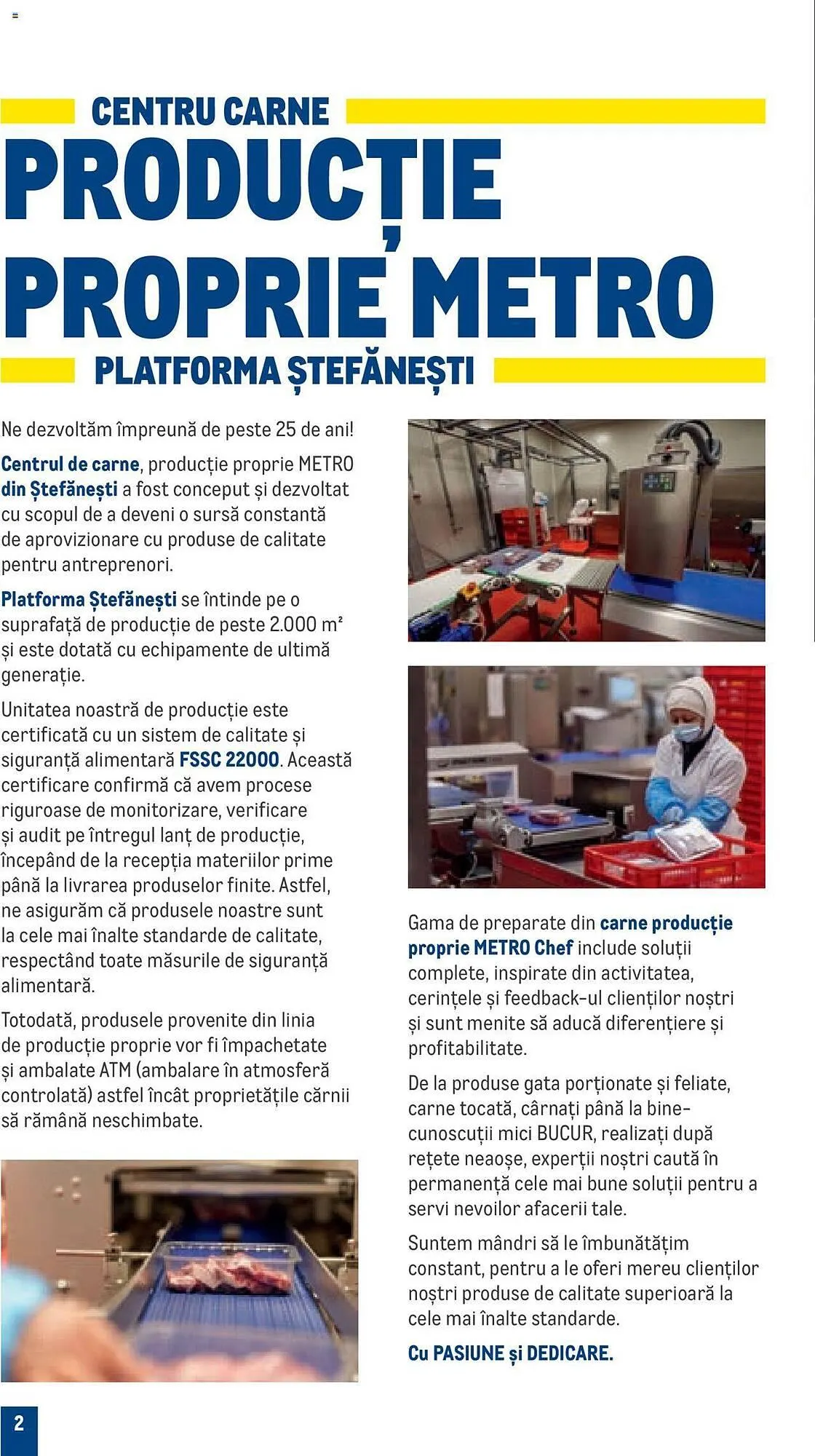 CENTRU CARNE
PRODUCȚIE PROPRIE METRO
PLATFORMA ȘTEFĂNEȘTI

Ne dezvoltăm împreună de peste 25 de ani!

Centrul de carne, producție proprie METRO din Ștefănești a fost conceput și dezvoltat cu scopul de a deveni o sursă constantă de aprovizionare cu produse de calitate pentru antreprenori.

Platforma Ștefănești se întinde pe o suprafață de producție de peste 2.000 m² și este dotată cu echipamente de ultimă generație.

Unitatea noastră de producție este certificată cu un sistem de calitate și siguranță alimentară FSSC 22000. Această certificare confirmă că avem procese riguroase de monitorizare, verificare și audit pe întregul lanț de producție, începând de la recepția materiilor prime până la livrarea produselor finite. Astfel, ne asigurăm că produsele noastre sunt la cele mai înalte standarde de calitate, respectând toate măsurile de siguranță alimentară.

Totodată, produsele provenite din linia de producție proprie vor fi împachetate și ambalate ATM (ambalare în atmosferă controlată) astfel încât proprietățile cărnii să rămână neschimbate.

Gama de preparate din carne producție proprie METRO Chef include soluții complete, inspirate din activitatea, cerințele și feedback-ul clienților noștri și sunt menite să aducă diferențiere și profitabilitate.

De la produse gata porționate și feliate, carne tocată, cârnați până la binecunoscuții mici BUCUR, realizați după rețete neaoșe, experții noștri caută în permanență cele mai bune soluții pentru a servi nevoilor afacerii tale.

Suntem mândri să le îmbunătățim constant, pentru a le oferi mereu clienților noștri produse de calitate superioară la cele mai înalte standarde.

Cu PASIUNE și DEDICARE.

2